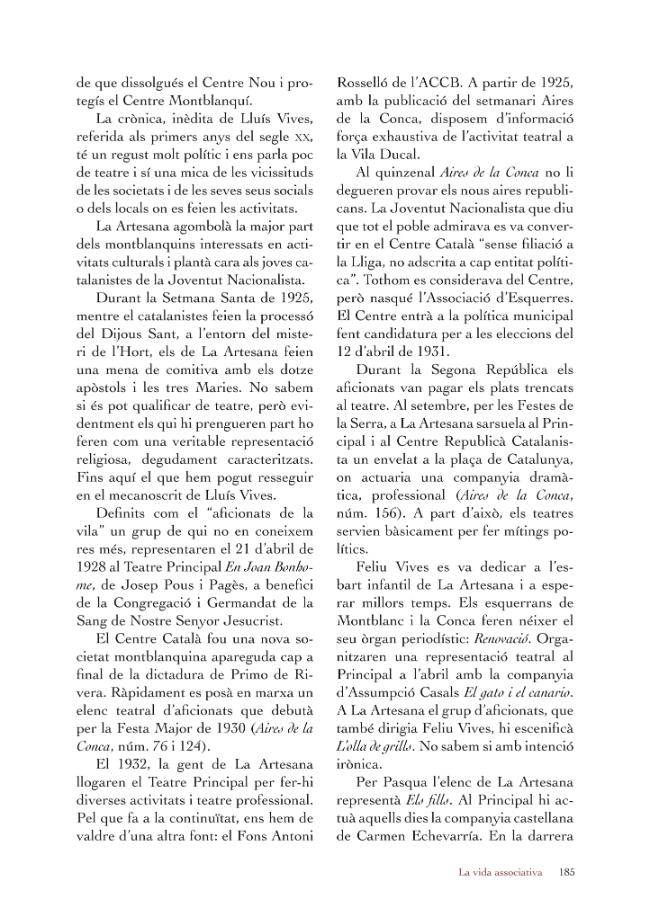 de que dissolgués el Centre Nou i protegís el Centre Montblanquí.

La crònica, inèdita de Lluís Vives, referida als primers anys del segle XX, té un regust molt polític i ens parla poc de teatre i sí una mica de les vicissituds de les societats i de les seves seus socials o dels locals on es feien les activitats.

La Artesana agombolà la major part dels montblanquins interessats en activitats culturals i plantà cara als joves catalanistes de la Joventut Nacionalista.

Durant la Setmana Santa de 1925, mentre el catalanistes feien la processó del Dijous Sant, a l'entorn del misteri de l'Hort, els de La Artesana feien una mena de comitiva amb els dotze apòstols i les tres Maries. No sabem si és pot qualificar de teatre, però evidentment els qui hi prengueren part ho feren com una veritable representació religiosa, degudament caracteritzats. Fins aquí el que hem pogut resseguir en el mecanoscrit de Lluís Vives.

Definits com el "aficionats de la vila" un grup de qui no en coneixem res més, representaren el 21 d'abril de 1928 al Teatre Principal En Joan Bonhome, de Josep Pous i Pagès, a benefici de la Congregació i Germandat de la Sang de Nostre Senyor Jesucrist.

El Centre Català fou una nova societat montblanquina apareguda cap a final de la dictadura de Primo de Rivera. Ràpidament es posà en marxa un elenc teatral d'aficionats que debutà per la Festa Major de 1930 (Aires de la Conca, núm. 76 i 124).

El 1932, la gent de La Artesana llogaren el Teatre Principal per fer-hi diverses activitats i teatre professional. Pel que fa a la continuïtat, ens hem de valdre d'una altra font: el Fons Antoni Rosselló de l'ACCB. A partir de 1925, amb la publicació del setmanari Aires de la Conca, disposem d'informació força exhaustiva de l'activitat teatral a la Vila Ducal.

Al quinzenal Aires de la Conca no li degueren provar els nous aires republicans. La Joventut Nacionalista que diu que tot el poble admirava es va convertir en el Centre Català "sense filiació a la Lliga, no adscrita a cap entitat política". Tothom es considerava del Centre, però nasqué l'Associació d'Esquerres. El Centre entrà a la política municipal fent candidatura per a les eleccions del 12 d'abril de 1931.

Durant la Segona República els aficionats van pagar els plats trencats al teatre. Al setembre, per les Festes de la Serra, a La Artesana sarsuela al Principal i al Centre Republicà Catalanista un envelat a la plaça de Catalunya, on actuaria una companyia dramàtica, professional (Aires de la Conca, núm. 156). A part d'això, els teatres servien bàsicament per fer mítings polítics.

Feliu Vives es va dedicar a l'esbart infantil de La Artesana i a esperar millors temps. Els esquerrans de Montblanc i la Conca feren néixer el seu òrgan periodístic: Renovació. Organitzaren una representació teatral al Principal a l'abril amb la companyia d'Assumpció Casals El gato i el canario. A La Artesana el grup d'aficionats, que també dirigia Feliu Vives, hi escenificà L'olla de grills. No sabem si amb intenció irònica.

Per Pasqua l'elenc de La Artesana representà Els fills. Al Principal hi actuà aquells dies la companyia castellana de Carmen Echevarría. En la darrera

La vida associativa 185